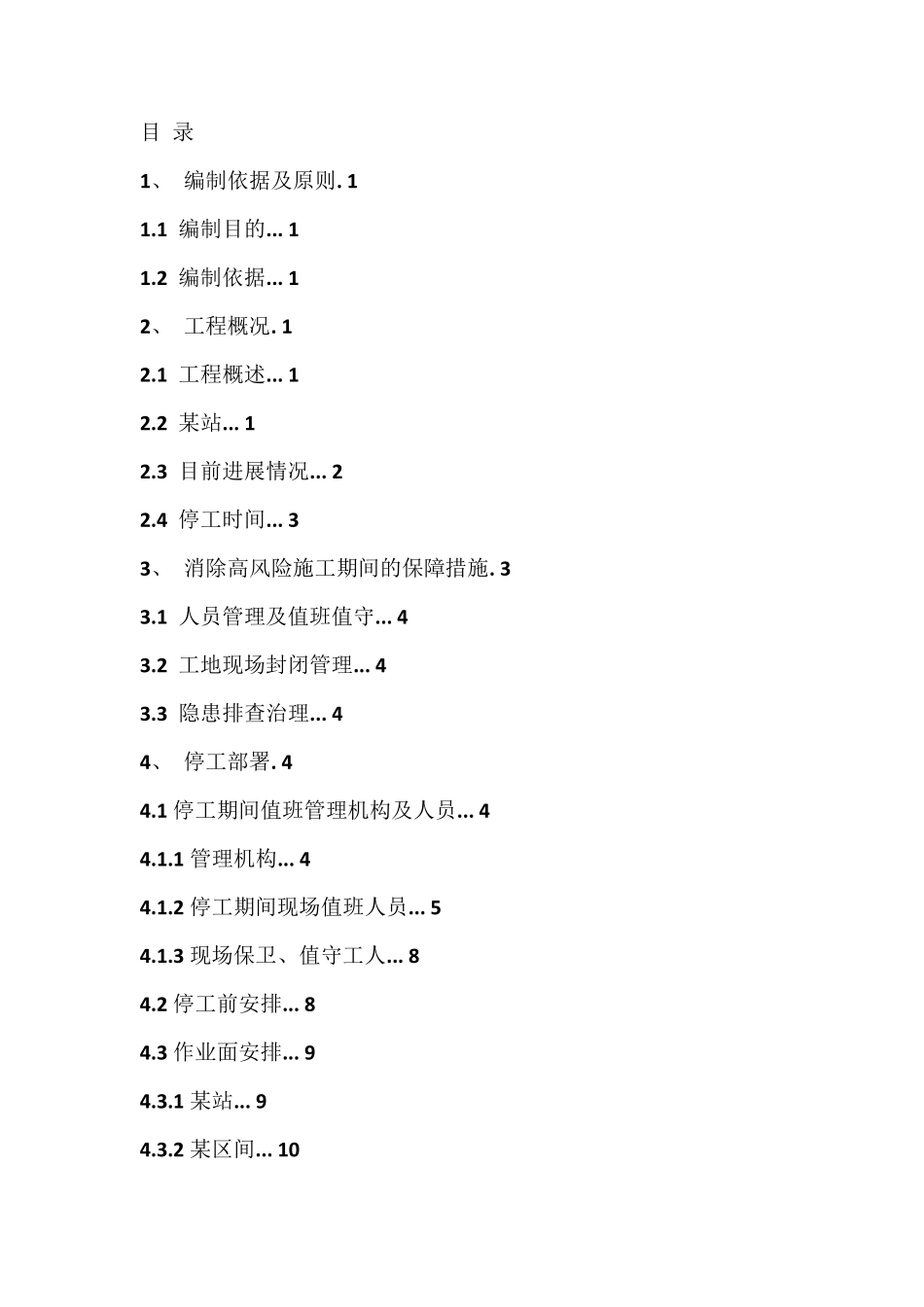 目 录

1、 编制依据及原则. 1

1.1 编制目的... 1

1.2 编制依据... 1

2、 工程概况. 1

2.1 工程概述... 1

2.2 某站... 1

2.3 目前进展情况... 2

2.4 停工时间... 3

3、 消除高风险施工期间的保障措施. 3

3.1 人员管理及值班值守... 4

3.2 工地现场封闭管理... 4

3.3 隐患排查治理... 4

4、 停工部署. 4

4.1 停工期间值班管理机构及人员... 4

4.1.1 管理机构... 4

4.1.2 停工期间现场值班人员... 5

4.1.3 现场保卫、值守工人... 8

4.2 停工前安排... 8

4.3 作业面安排... 9

4.3.1 某站... 9

4.3.2 某区间... 10